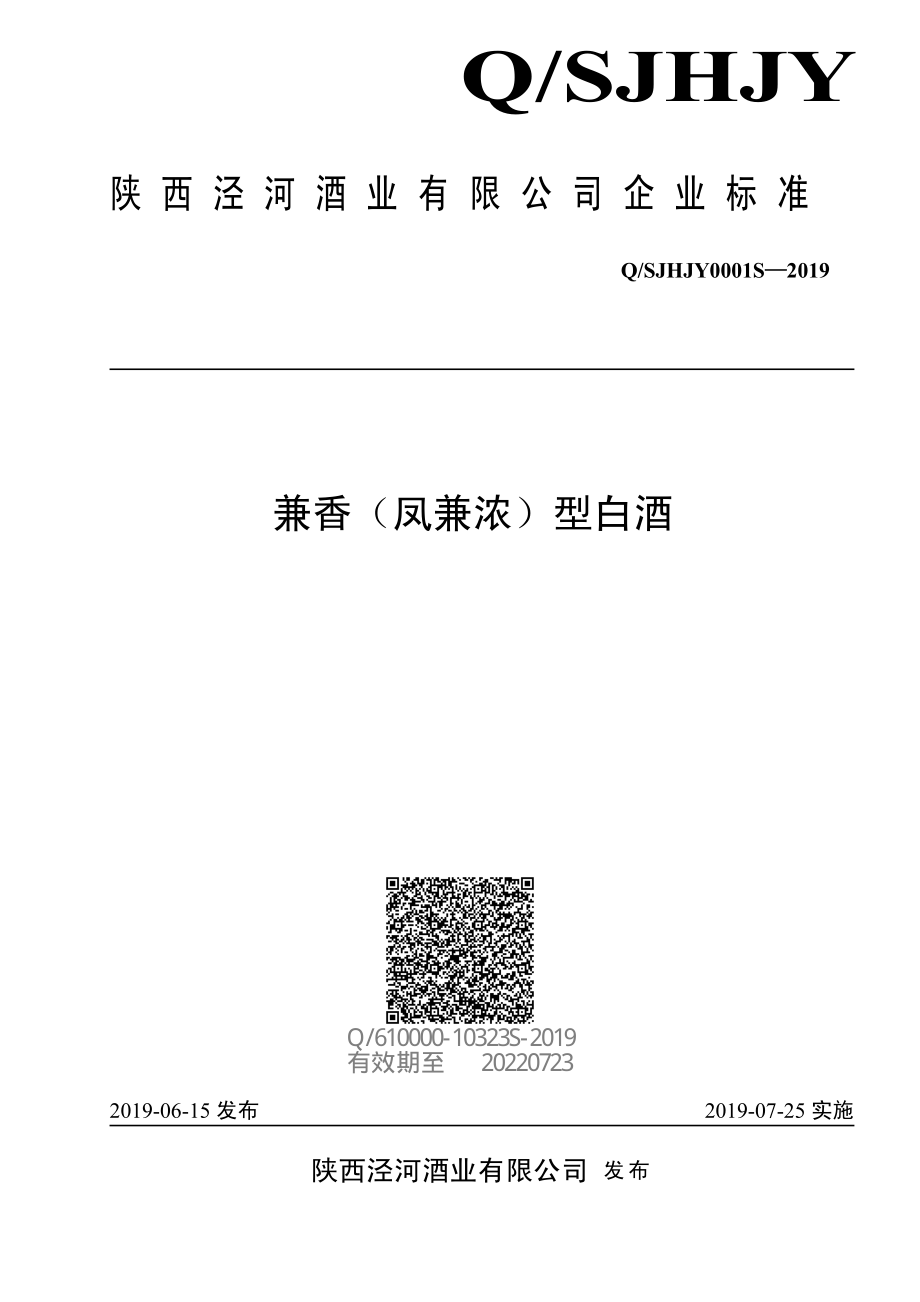 Q/SJHJY

陕西泾河酒业有限公司企业标准

Q/SJHJY0001S—2019

兼香（凤兼浓）型白酒

Q/610000-10323S-2019
有效期至 20220723

2019-06-15 发布

2019-07-25 实施

陕西泾河酒业有限公司 发布